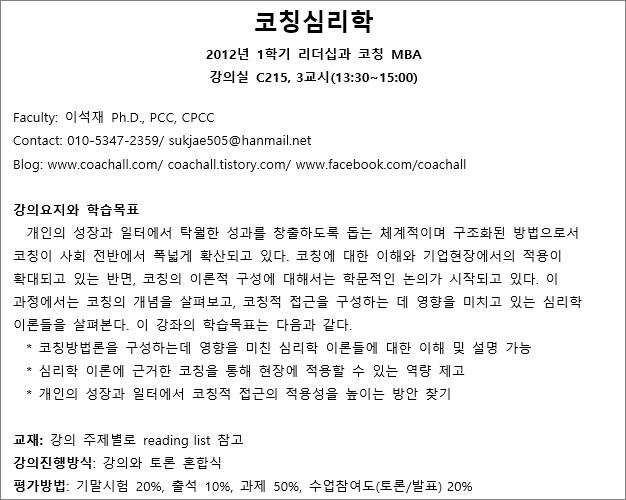 코칭심리학

2012년 1학기 리더십과 코칭 MBA

강의실 C215, 3교시(13:30~15:00)

Faculty: 이석재 Ph.D., PCC, CPCC

Contact: 010-5347-2359/ sukjae505@hanmail.net

Blog: www.coachall.com/ coachall.tistory.com/ www.facebook.com/coachall

강의요지와 학습목표

개인의 성장과 일터에서 탁월한 성과를 창출하도록 돕는 체계적이며 구조화된 방법으로서 코칭이 사회 전반에서 폭넓게 확산되고 있다. 코칭에 대한 이해와 기업현장에서의 적용이 확대되고 있는 반면, 코칭의 이론적 구성에 대해서는 학문적인 논의가 시작되고 있다. 이 과정에서는 코칭의 개념을 살펴보고, 코칭적 접근을 구성하는 데 영향을 미치고 있는 심리학 이론들을 살펴본다. 이 강좌의 학습목표는 다음과 같다.

* 코칭방법론을 구성하는데 영향을 미친 심리학 이론들에 대한 이해 및 설명 가능

* 심리학 이론에 근거한 코칭을 통해 현장에 적용할 수 있는 역량 제고

* 개인의 성장과 일터에서 코칭적 접근의 적용성을 높이는 방안 찾기

교재: 강의 주제별로 reading list 참고

강의진행방식: 강의와 토론 혼합식

평가방법: 기말시험 20%, 출석 10%, 과제 50%, 수업참여도(토론/발표) 20%